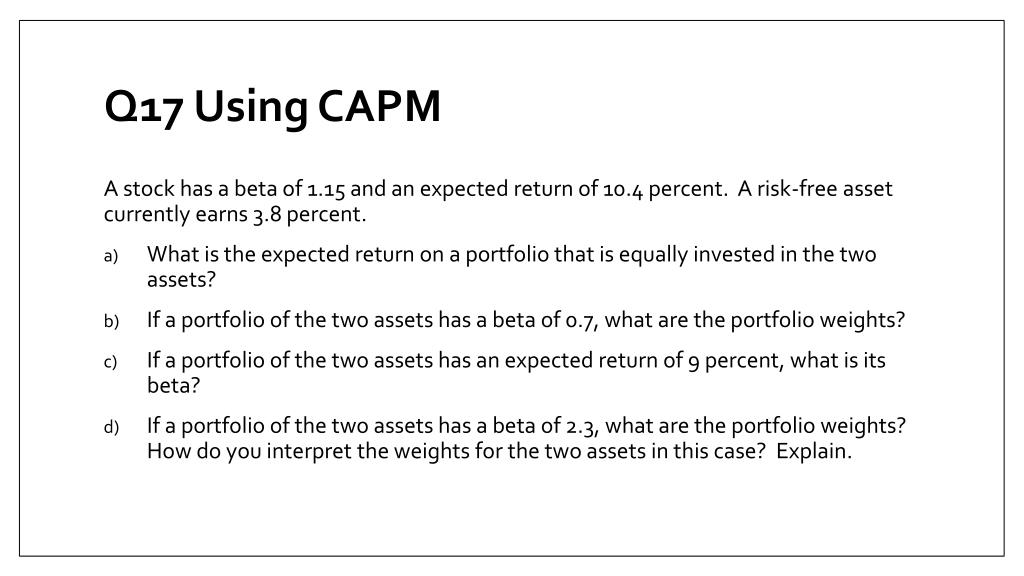 Q17 Using CAPM

A stock has a beta of 1.15 and an expected return of 10.4 percent. A risk-free asset currently earns 3.8 percent.

a) What is the expected return on a portfolio that is equally invested in the two assets?

b) If a portfolio of the two assets has a beta of 0.7, what are the portfolio weights?

c) If a portfolio of the two assets has an expected return of 9 percent, what is its beta?

d) If a portfolio of the two assets has a beta of 2.3, what are the portfolio weights? How do you interpret the weights for the two assets in this case? Explain.